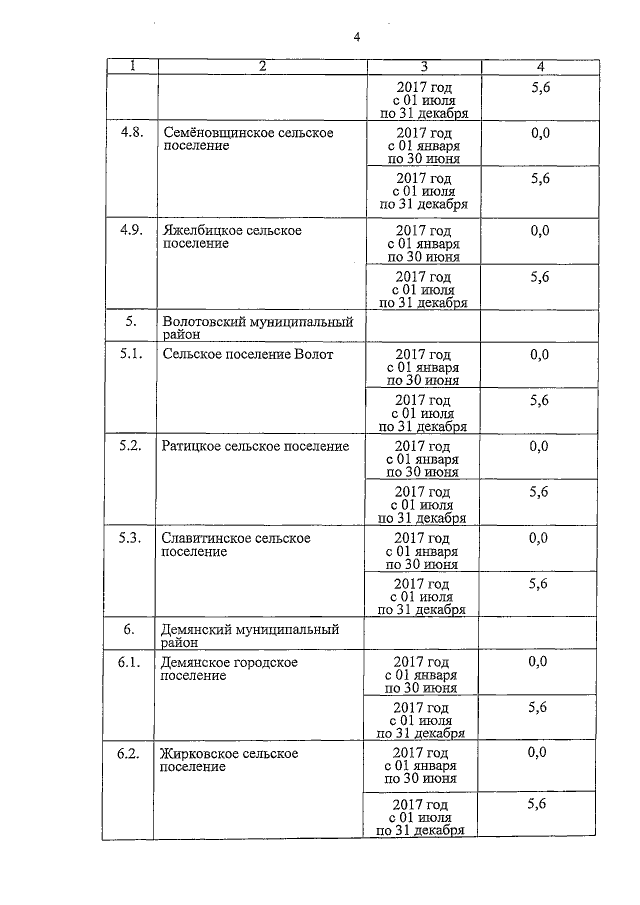 4

| 1 | 2 | 3 | 4 |
|---|---|---|---|
| | | 2017 год с 01 июля по 31 декабря | 5,6 |
| 4.8. | Семёновщинское сельское поселение | 2017 год с 01 января по 30 июня | 0,0 |
| | | 2017 год с 01 июля по 31 декабря | 5,6 |
| 4.9. | Яжелбицкое сельское поселение | 2017 год с 01 января по 30 июня | 0,0 |
| | | 2017 год с 01 июля по 31 декабря | 5,6 |
| 5. | Волотовский муниципальный район | | |
| 5.1. | Сельское поселение Волот | 2017 год с 01 января по 30 июня | 0,0 |
| | | 2017 год с 01 июля по 31 декабря | 5,6 |
| 5.2. | Ратицкое сельское поселение | 2017 год с 01 января по 30 июня | 0,0 |
| | | 2017 год с 01 июля по 31 декабря | 5,6 |
| 5.3. | Славитинское сельское поселение | 2017 год с 01 января по 30 июня | 0,0 |
| | | 2017 год с 01 июля по 31 декабря | 5,6 |
| 6. | Демянский муниципальный район | | |
| 6.1. | Демянское городское поселение | 2017 год с 01 января по 30 июня | 0,0 |
| | | 2017 год с 01 июля по 31 декабря | 5,6 |
| 6.2. | Жирковское сельское поселение | 2017 год с 01 января по 30 июня | 0,0 |
| | | 2017 год с 01 июля по 31 декабря | 5,6 |